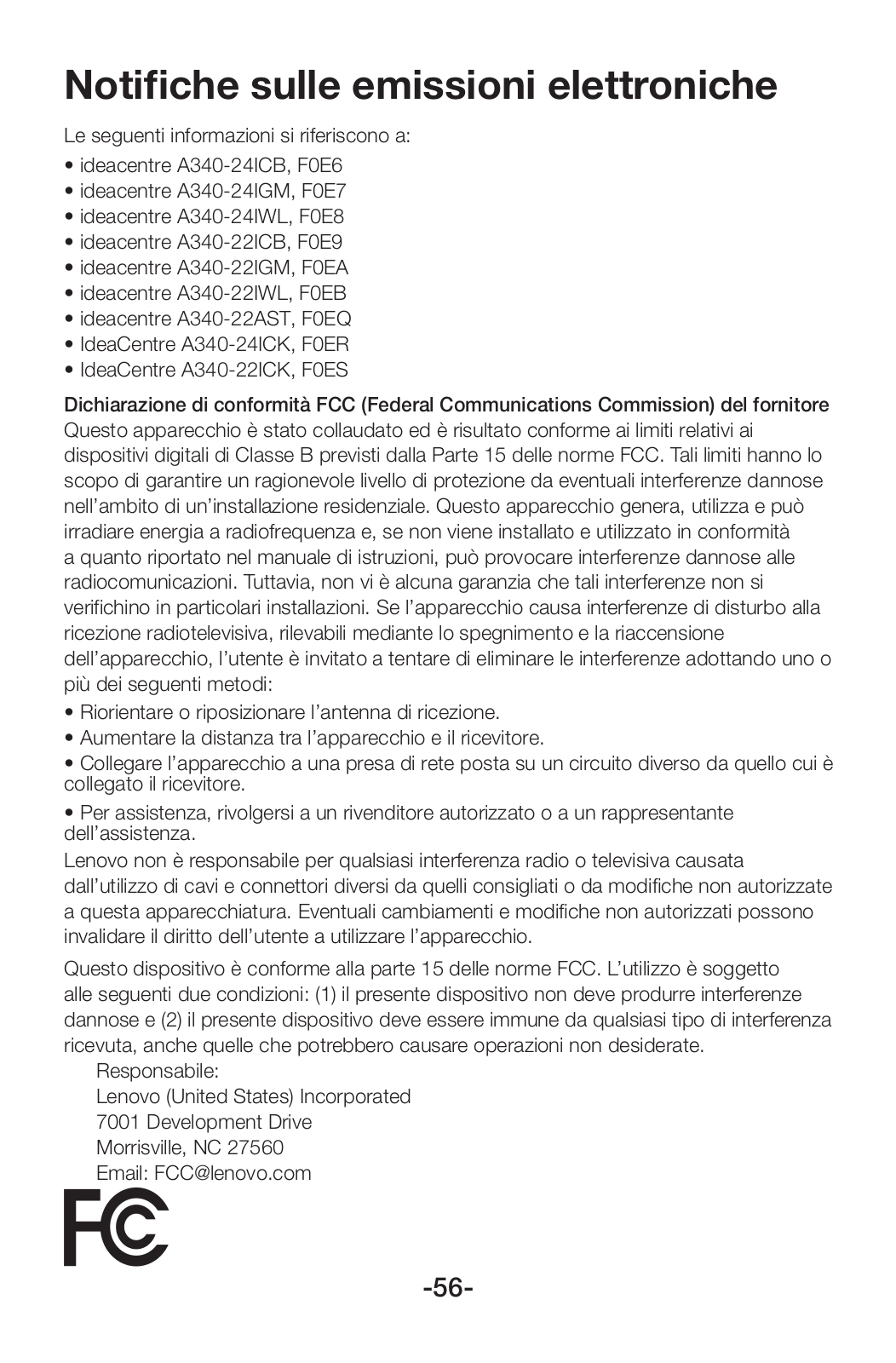 Notifiche sulle emissioni elettroniche

Le seguenti informazioni si riferiscono a:
• ideacentre A340-24ICB, F0E6
• ideacentre A340-24IGM, F0E7
• ideacentre A340-24IWL, F0E8
• ideacentre A340-22ICB, F0E9
• ideacentre A340-22IGM, F0EA
• ideacentre A340-22IWL, F0EB
• ideacentre A340-22AST, F0EQ
• IdeaCentre A340-24ICK, F0ER
• IdeaCentre A340-22ICK, F0ES

Dichiarazione di conformità FCC (Federal Communications Commission) del fornitore
Questo apparecchio è stato collaudato ed è risultato conforme ai limiti relativi ai dispositivi digitali di Classe B previsti dalla Parte 15 delle norme FCC. Tali limiti hanno lo scopo di garantire un ragionevole livello di protezione da eventuali interferenze dannose nell'ambito di un'installazione residenziale. Questo apparecchio genera, utilizza e può irradiare energia a radiofrequenza e, se non viene installato e utilizzato in conformità a quanto riportato nel manuale di istruzioni, può provocare interferenze dannose alle radiocomunicazioni. Tuttavia, non vi è alcuna garanzia che tali interferenze non si verifichino in particolari installazioni. Se l'apparecchio causa interferenze di disturbo alla ricezione radiotelevisiva, rilevabili mediante lo spegnimento e la riaccensione dell'apparecchio, l'utente è invitato a tentare di eliminare le interferenze adottando uno o più dei seguenti metodi:
• Riorientare o riposizionare l'antenna di ricezione.
• Aumentare la distanza tra l'apparecchio e il ricevitore.
• Collegare l'apparecchio a una presa di rete posta su un circuito diverso da quello cui è collegato il ricevitore.
• Per assistenza, rivolgersi a un rivenditore autorizzato o a un rappresentante dell'assistenza.
Lenovo non è responsabile per qualsiasi interferenza radio o televisiva causata dall'utilizzo di cavi e connettori diversi da quelli consigliati o da modifiche non autorizzate a questa apparecchiatura. Eventuali cambiamenti e modifiche non autorizzati possono invalidare il diritto dell'utente a utilizzare l'apparecchio.

Questo dispositivo è conforme alla parte 15 delle norme FCC. L'utilizzo è soggetto alle seguenti due condizioni: (1) il presente dispositivo non deve produrre interferenze dannose e (2) il presente dispositivo deve essere immune da qualsiasi tipo di interferenza ricevuta, anche quelle che potrebbero causare operazioni non desiderate.
Responsabile:
Lenovo (United States) Incorporated
7001 Development Drive
Morrisville, NC 27560
Email: FCC@lenovo.com

FC

-56-